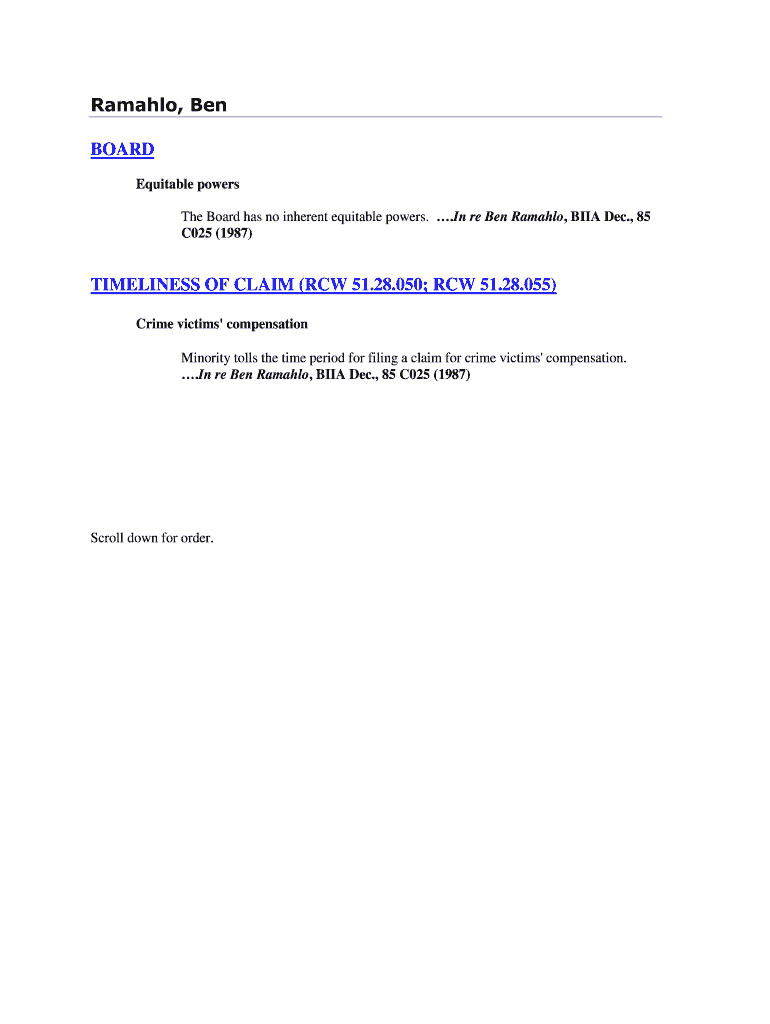 Ramahlo, Ben

BOARD

Equitable powers

The Board has no inherent equitable powers. ….In re Ben Ramahlo, BIIA Dec., 85 C025 (1987)

TIMELINESS OF CLAIM (RCW 51.28.050; RCW 51.28.055)

Crime victims' compensation

Minority tolls the time period for filing a claim for crime victims' compensation. ….In re Ben Ramahlo, BIIA Dec., 85 C025 (1987)

Scroll down for order.